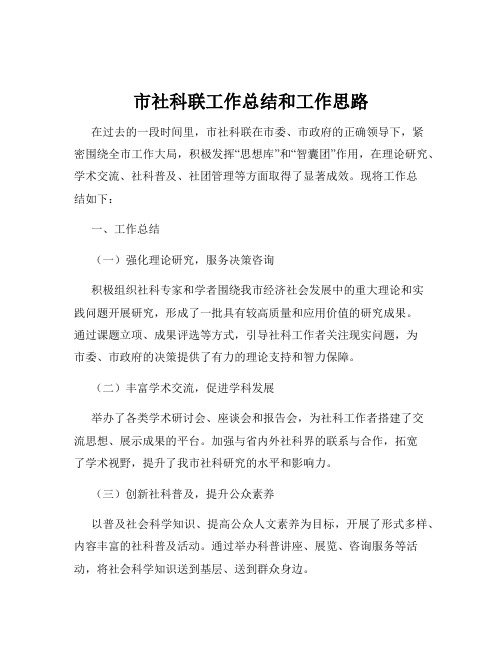 市社科联工作总结和工作思路

在过去的一段时间里，市社科联在市委、市政府的正确领导下，紧密围绕全市工作大局，积极发挥“思想库”和“智囊团”作用，在理论研究、学术交流、社科普及、社团管理等方面取得了显著成效。现将工作总结如下：

一、工作总结

（一）强化理论研究，服务决策咨询

积极组织社科专家和学者围绕我市经济社会发展中的重大理论和实践问题开展研究，形成了一批具有较高质量和应用价值的研究成果。通过课题立项、成果评选等方式，引导社科工作者关注现实问题，为市委、市政府的决策提供了有力的理论支持和智力保障。

（二）丰富学术交流，促进学科发展

举办了各类学术研讨会、座谈会和报告会，为社科工作者搭建了交流思想、展示成果的平台。加强与省内外社科界的联系与合作，拓宽了学术视野，提升了我市社科研究的水平和影响力。

（三）创新社科普及，提升公众素养

以普及社会科学知识、提高公众人文素养为目标，开展了形式多样、内容丰富的社科普及活动。通过举办科普讲座、展览、咨询服务等活动，将社会科学知识送到基层、送到群众身边。